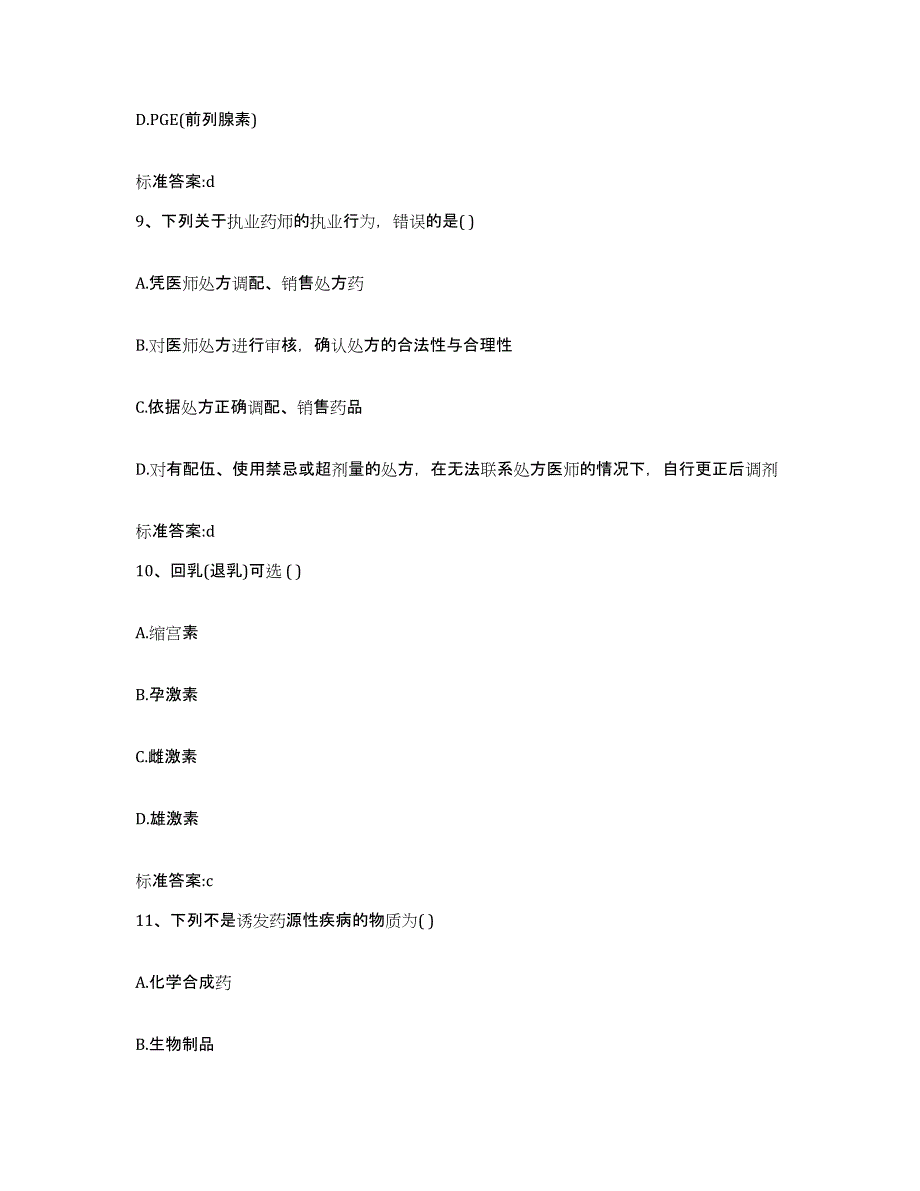 D.PGE(前列腺素)

标准答案:d

9、下列关于执业药师的执业行为，错误的是( )

A.凭医师处方调配、销售处方药

B.对医师处方进行审核，确认处方的合法性与合理性

C.依据处方正确调配、销售药品

D.对有配伍、使用禁忌或超剂量的处方，在无法联系处方医师的情况下，自行更正后调剂

标准答案:d

10、回乳(退乳)可选 ( )

A.缩宫素

B.孕激素

C.雌激素

D.雄激素

标准答案:c

11、下列不是诱发药源性疾病的物质为( )

A.化学合成药

B.生物制品